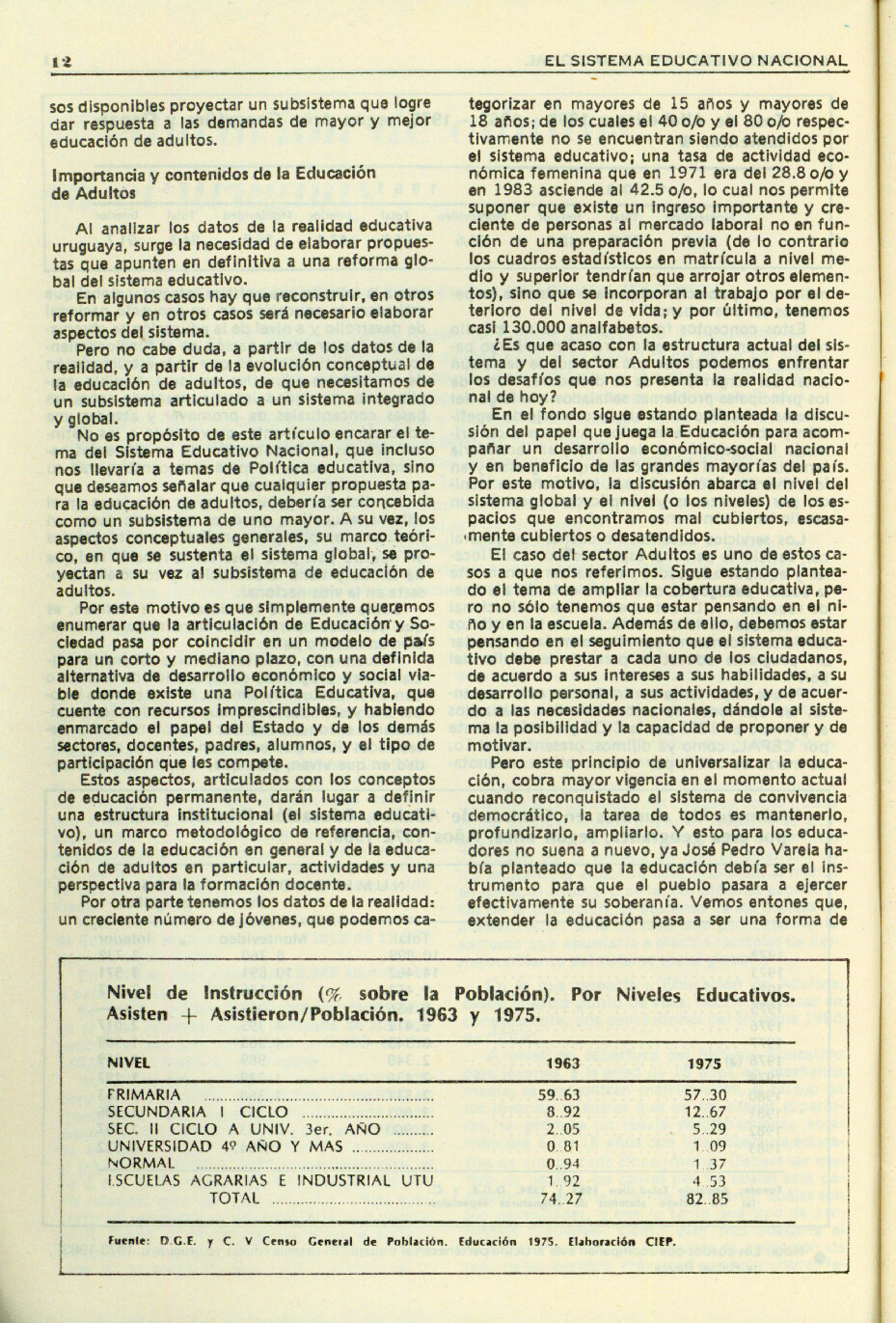 12

EL SISTEMA EDUCATIVO NACIONAL

sos disponibles proyectar un subsistema que logre dar respuesta a las demandas de mayor y mejor educación de adultos.

Importancia y contenidos de la Educación de Adultos

Al analizar los datos de la realidad educativa uruguaya, surge la necesidad de elaborar propuestas que apunten en definitiva a una reforma global del sistema educativo.

En algunos casos hay que reconstruir, en otros reformar y en otros casos será necesario elaborar aspectos del sistema.

Pero no cabe duda, a partir de los datos de la realidad, y a partir de la evolución conceptual de la educación de adultos, de que necesitamos de un subsistema articulado a un sistema integrado y global.

No es propósito de este artículo encarar el tema del Sistema Educativo Nacional, que incluso nos llevaría a temas de Política educativa, sino que deseamos señalar que cualquier propuesta para la educación de adultos, debería ser concebida como un subsistema de uno mayor. A su vez, los aspectos conceptuales generales, su marco teórico, en que se sustenta el sistema global, se proyectan a su vez al subsistema de educación de adultos.

Por este motivo es que simplemente queremos enumerar que la articulación de Educación y Sociedad pasa por coincidir en un modelo de país para un corto y mediano plazo, con una definida alternativa de desarrollo económico y social viable donde existe una Política Educativa, que cuente con recursos imprescindibles, y habiendo enmarcado el papel del Estado y de los demás sectores, docentes, padres, alumnos, y el tipo de participación que les compete.

Estos aspectos, articulados con los conceptos de educación permanente, darán lugar a definir una estructura institucional (el sistema educativo), un marco metodológico de referencia, contenidos de la educación en general y de la educación de adultos en particular, actividades y una perspectiva para la formación docente.

Por otra parte tenemos los datos de la realidad: un creciente número de jóvenes, que podemos categorizar en mayores de 15 años y mayores de 18 años; de los cuales el 40 o/o y el 80 o/o respectivamente no se encuentran siendo atendidos por el sistema educativo; una tasa de actividad económica femenina que en 1971 era del 28.8 o/o y en 1983 asciende al 42.5 o/o, lo cual nos permite suponer que existe un ingreso importante y creciente de personas al mercado laboral no en función de una preparación previa (de lo contrario los cuadros estadísticos en matrícula a nivel medio y superior tendrían que arrojar otros elementos), sino que se incorporan al trabajo por el deterioro del nivel de vida; y por último, tenemos casi 130.000 analfabetos.

¿Es que acaso con la estructura actual del sistema y del sector Adultos podemos enfrentar los desafíos que nos presenta la realidad nacional de hoy?

En el fondo sigue estando planteada la discusión del papel que juega la Educación para acompañar un desarrollo económico-social nacional y en beneficio de las grandes mayorías del país. Por este motivo, la discusión abarca el nivel del sistema global y el nivel (o los niveles) de los espacios que encontramos mal cubiertos, escasamente cubiertos o desatendidos.

El caso del sector Adultos es uno de estos casos a que nos referimos. Sigue estando planteado el tema de ampliar la cobertura educativa, pero no sólo tenemos que estar pensando en el niño y en la escuela. Además de ello, debemos estar pensando en el seguimiento que el sistema educativo debe prestar a cada uno de los ciudadanos, de acuerdo a sus intereses a sus habilidades, a su desarrollo personal, a sus actividades, y de acuerdo a las necesidades nacionales, dándole al sistema la posibilidad y la capacidad de proponer y de motivar.

Pero este principio de universalizar la educación, cobra mayor vigencia en el momento actual cuando reconquistado el sistema de convivencia democrático, la tarea de todos es mantenerlo, profundizarlo, ampliarlo. Y esto para los educadores no suena a nuevo, ya José Pedro Varela había planteado que la educación debía ser el instrumento para que el pueblo pasara a ejercer efectivamente su soberanía. Vemos entones que, extender la educación pasa a ser una forma de

Nivel de Instrucción (% sobre la Población). Por Niveles Educativos. Asisten + Asistieron/Población. 1963 y 1975.

| NIVEL | 1963 | 1975 |
|---|---|---|
| PRIMARIA | 59..63 | 57..30 |
| SECUNDARIA I CICLO | 8..92 | 12..67 |
| SEC. II CICLO A UNIV. 3er. AÑO | 2..05 | 5..29 |
| UNIVERSIDAD 4º AÑO Y MAS | 0..81 | 1..09 |
| NORMAL | 0..94 | 1..37 |
| ESCUELAS AGRARIAS E INDUSTRIAL UTU | 1..92 | 4..53 |
| TOTAL | 74..27 | 82..85 |

Fuente: D.G.E. y C. V Censo General de Población. Educación 1975. Elaboración CIEP.